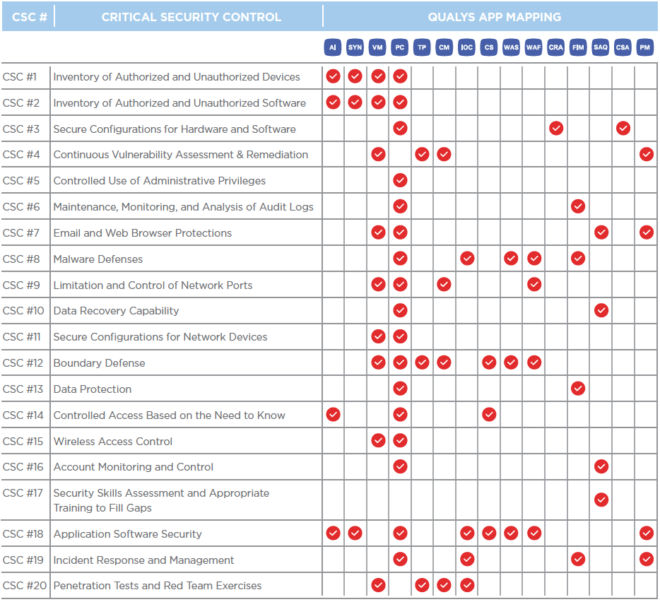 | CSC # | CRITICAL SECURITY CONTROL | QUALYS APP MAPPING | | | | | | | | | | | | | | |
|---|---|---|---|---|---|---|---|---|---|---|---|---|---|---|---|---|
| | | AI | SYN | VM | PC | TP | CM | IOC | CS | WAS | WAF | CRA | FIM | SAQ | CSA | PM |
| CSC #1 | Inventory of Authorized and Unauthorized Devices | ✓ | ✓ | ✓ | ✓ | | | | | | | | | | | |
| CSC #2 | Inventory of Authorized and Unauthorized Software | ✓ | ✓ | ✓ | ✓ | | | | | | | | | | | |
| CSC #3 | Secure Configurations for Hardware and Software | | | | ✓ | | | | | | | ✓ | | | ✓ | |
| CSC #4 | Continuous Vulnerability Assessment & Remediation | | | ✓ | | ✓ | ✓ | | | | | | | | | ✓ |
| CSC #5 | Controlled Use of Administrative Privileges | | | | ✓ | | | | | | | | | | | |
| CSC #6 | Maintenance, Monitoring, and Analysis of Audit Logs | | | | ✓ | | | | | | | | ✓ | | | |
| CSC #7 | Email and Web Browser Protections | | | ✓ | ✓ | | | | | | | | | ✓ | | ✓ |
| CSC #8 | Malware Defenses | | | | ✓ | | | ✓ | | ✓ | ✓ | | ✓ | | | |
| CSC #9 | Limitation and Control of Network Ports | | | ✓ | ✓ | | ✓ | | | | ✓ | | | | | |
| CSC #10 | Data Recovery Capability | | | | ✓ | | | | | | | | | ✓ | | |
| CSC #11 | Secure Configurations for Network Devices | | | ✓ | ✓ | | | | | | | | | | | |
| CSC #12 | Boundary Defense | | | ✓ | ✓ | ✓ | ✓ | | ✓ | ✓ | ✓ | | | | | |
| CSC #13 | Data Protection | | | | ✓ | | | | | | | | ✓ | | | |
| CSC #14 | Controlled Access Based on the Need to Know | ✓ | | | ✓ | | | | ✓ | | | | | | | |
| CSC #15 | Wireless Access Control | | | ✓ | ✓ | | | | | | | | | | | |
| CSC #16 | Account Monitoring and Control | | | | ✓ | | | | | | | | | ✓ | | |
| CSC #17 | Security Skills Assessment and Appropriate Training to Fill Gaps | | | | | | | | | | | | | ✓ | | |
| CSC #18 | Application Software Security | ✓ | ✓ | | ✓ | | | ✓ | ✓ | ✓ | ✓ | | | | | ✓ |
| CSC #19 | Incident Response and Management | | | | ✓ | | | ✓ | | | | | ✓ | | | ✓ |
| CSC #20 | Penetration Tests and Red Team Exercises | | | ✓ | | ✓ | ✓ | ✓ | | | | | | | | |